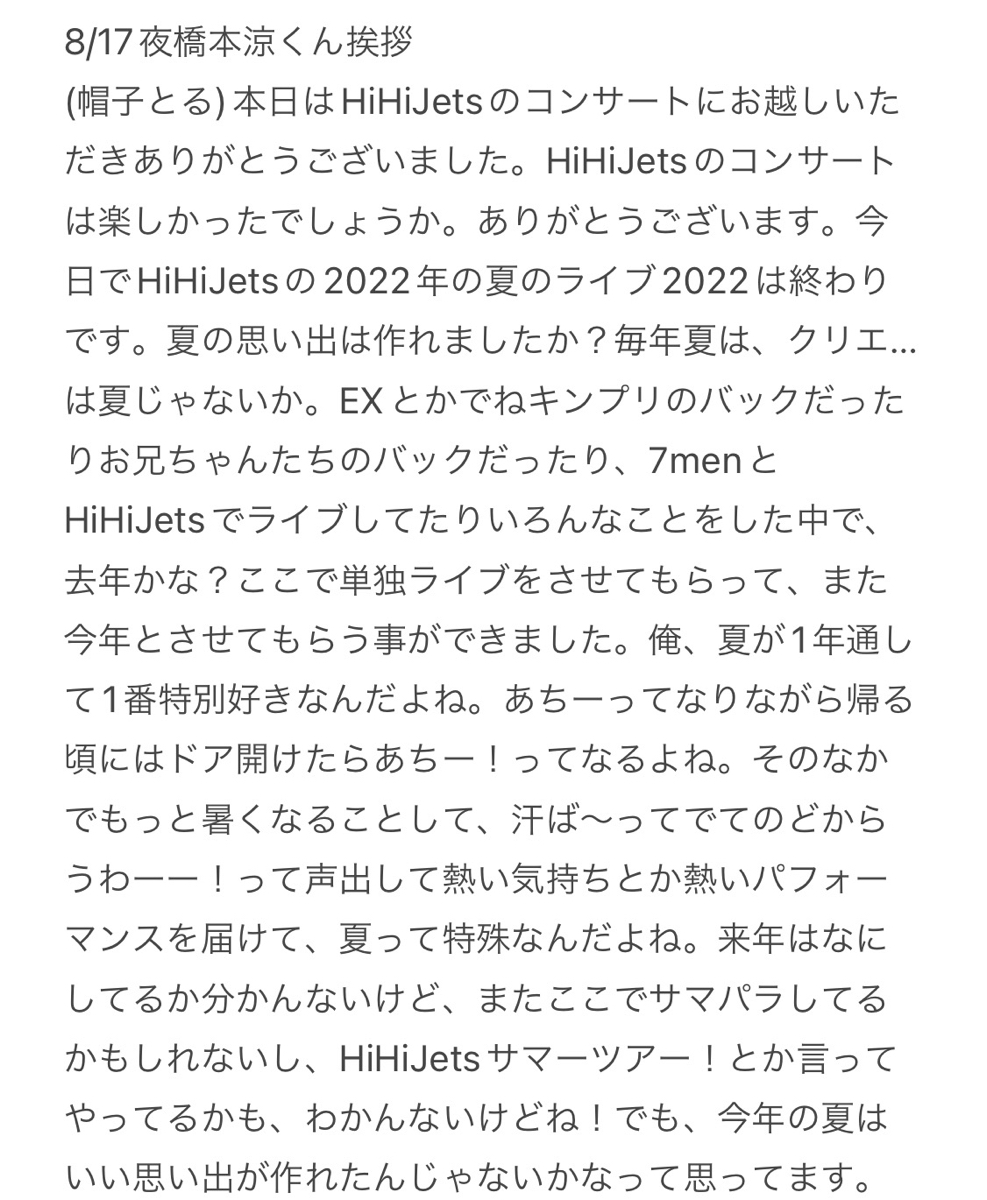 8/17 夜橋本涼くん挨拶
(帽子とる) 本日はHiHiJetsのコンサートにお越しいただきありがとうございました。HiHiJetsのコンサートは楽しかったでしょうか。ありがとうございます。今日でHiHiJetsの2022年の夏のライブ2022は終わりです。夏の思い出は作れましたか？毎年夏は、クリエ…は夏じゃないか。EXとかでねキンプリのバックだったりお兄ちゃんたちのバックだったり、7menとHiHiJetsでライブしてたりいろんなことをした中で、去年かな？ここで単独ライブをさせてもらって、また今年とさせてもらう事ができました。俺、夏が1年通して1番特別好きなんだよね。あちーってなりながら帰る頃にはドア開けたらあちー！ってなるよね。そのなかでもっと暑くなることして、汗ば〜ってでてのどからうわーー！って声出して熱い気持ちとか熱いパフォーマンスを届けて、夏って特殊なんだよね。来年はなにしてるか分かんないけど、またここでサマパラしてるかもしれないし、HiHiJetsサマーツアー！とか言ってやってるかも、わかんないけどね！でも、今年の夏はいい思い出が作れたんじゃないかなって思ってます。